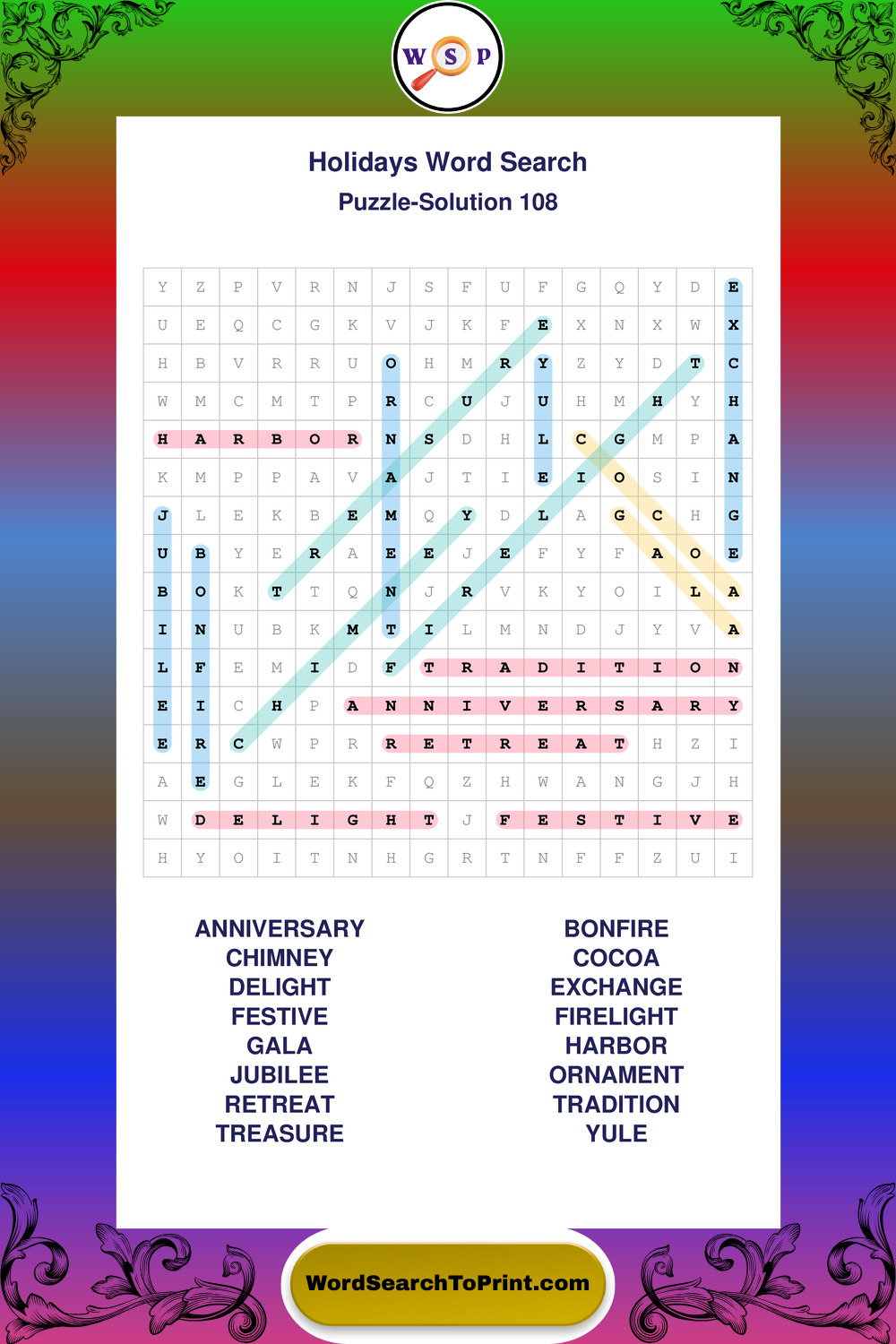 W S P

Holidays Word Search
Puzzle-Solution 108

| Y | Z | P | V | R | N | J | S | F | U | F | G | Q | Y | D | E |
|---|---|---|---|---|---|---|---|---|---|---|---|---|---|---|---|
| U | E | Q | C | G | K | V | J | K | F | E | X | N | X | W | X |
| H | B | V | R | R | U | O | H | M | R | Y | Z | Y | D | T | C |
| W | M | C | M | T | P | R | C | U | J | U | H | M | H | Y | H |
| H | A | R | B | O | R | N | S | D | H | L | C | G | M | P | A |
| K | M | P | P | A | V | A | J | T | I | E | I | O | S | I | N |
| J | L | E | K | B | E | M | Q | Y | D | L | A | G | C | H | G |
| U | B | Y | E | R | A | E | E | J | E | F | Y | F | A | O | E |
| B | O | K | T | T | Q | N | J | R | V | K | Y | O | I | L | A |
| I | N | U | B | K | M | T | I | L | M | N | D | J | Y | V | A |
| L | F | E | M | I | D | F | T | R | A | D | I | T | I | O | N |
| E | I | C | H | P | A | N | N | I | V | E | R | S | A | R | Y |
| E | R | C | W | P | R | R | E | T | R | E | A | T | H | Z | I |
| A | E | G | L | E | K | F | Q | Z | H | W | A | N | G | J | H |
| W | D | E | L | I | G | H | T | J | F | E | S | T | I | V | E |
| H | Y | O | I | T | N | H | G | R | T | N | F | F | Z | U | I |

ANNIVERSARY
CHIMNEY
DELIGHT
FESTIVE
GALA
JUBILEE
RETREAT
TREASURE

BONFIRE
COCOA
EXCHANGE
FIRELIGHT
HARBOR
ORNAMENT
TRADITION
YULE

WordSearchToPrint.com